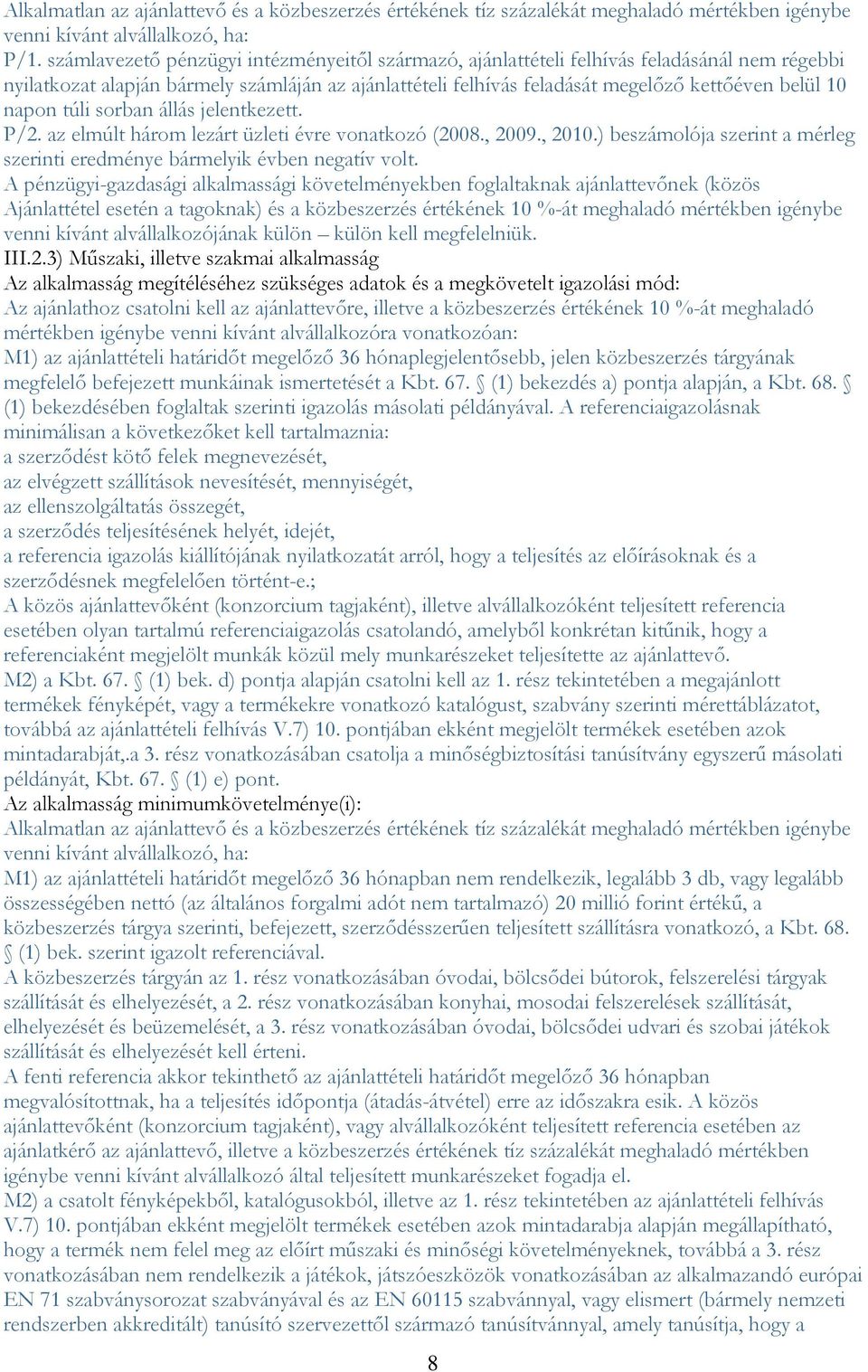 Alkalmatlan az ajánlattevő és a közbeszerzés értékének tíz százalékát meghaladó mértékben igénybe venni kívánt alvállalkozó, ha:
P/1. számlavezető pénzügyi intézményeitől származó, ajánlattételi felhívás feladásánál nem régebbi nyilatkozat alapján bármely számláján az ajánlattételi felhívás feladását megelőző kettőéven belül 10 napon túli sorban állás jelentkezett.
P/2. az elmúlt három lezárt üzleti évre vonatkozó (2008., 2009., 2010.) beszámolója szerint a mérleg szerinti eredménye bármelyik évben negatív volt.
A pénzügyi-gazdasági alkalmassági követelményekben foglaltaknak ajánlattevőnek (közös Ajánlattétel esetén a tagoknak) és a közbeszerzés értékének 10 %-át meghaladó mértékben igénybe venni kívánt alvállalkozójának külön – külön kell megfelelniük.
III.2.3) Műszaki, illetve szakmai alkalmasság
Az alkalmasság megítéléséhez szükséges adatok és a megkövetelt igazolási mód:
Az ajánlathoz csatolni kell az ajánlattevőre, illetve a közbeszerzés értékének 10 %-át meghaladó mértékben igénybe venni kívánt alvállalkozóra vonatkozóan:
M1) az ajánlattételi határidőt megelőző 36 hónaplegjelentősebb, jelen közbeszerzés tárgyának megfelelő befejezett munkáinak ismertetését a Kbt. 67. § (1) bekezdés a) pontja alapján, a Kbt. 68. § (1) bekezdésében foglaltak szerinti igazolás másolati példányával. A referenciaigazolásnak minimálisan a következőket kell tartalmaznia:
a szerződést kötő felek megnevezését,
az elvégzett szállítások nevesítését, mennyiségét,
az ellenszolgáltatás összegét,
a szerződés teljesítésének helyét, idejét,
a referencia igazolás kiállítójának nyilatkozatát arról, hogy a teljesítés az előírásoknak és a szerződésnek megfelelően történt-e.;
A közös ajánlattevőként (konzorcium tagjaként), illetve alvállalkozóként teljesített referencia esetében olyan tartalmú referenciaigazolás csatolandó, amelyből konkrétan kitűnik, hogy a referenciaként megjelölt munkák közül mely munkarészeket teljesítette az ajánlattevő.
M2) a Kbt. 67. § (1) bek. d) pontja alapján csatolni kell az 1. rész tekintetében a megajánlott termékek fényképét, vagy a termékekre vonatkozó katalógust, szabvány szerinti mérettáblázatot, továbbá az ajánlattételi felhívás V.7) 10. pontjában ekként megjelölt termékek esetében azok mintadarabját,.a 3. rész vonatkozásában csatolja a minőségbiztosítási tanúsítvány egyszerű másolati példányát, Kbt. 67. § (1) e) pont.
Az alkalmasság minimumkövetelménye(i):
Alkalmatlan az ajánlattevő és a közbeszerzés értékének tíz százalékát meghaladó mértékben igénybe venni kívánt alvállalkozó, ha:
M1) az ajánlattételi határidőt megelőző 36 hónapban nem rendelkezik, legalább 3 db, vagy legalább összességében nettó (az általános forgalmi adót nem tartalmazó) 20 millió forint értékű, a közbeszerzés tárgya szerinti, befejezett, szerződésszerűen teljesített szállításra vonatkozó, a Kbt. 68. § (1) bek. szerint igazolt referenciával.
A közbeszerzés tárgyán az 1. rész vonatkozásában óvodai, bölcsődei bútorok, felszerelési tárgyak szállítását és elhelyezését, a 2. rész vonatkozásában konyhai, mosodai felszerelések szállítását, elhelyezését és beüzemelését, a 3. rész vonatkozásában óvodai, bölcsődei udvari és szobai játékok szállítását és elhelyezését kell érteni.
A fenti referencia akkor tekinthető az ajánlattételi határidőt megelőző 36 hónapban megvalósítottnak, ha a teljesítés időpontja (átadás-átvétel) erre az időszakra esik. A közös ajánlattevőként (konzorcium tagjaként), vagy alvállalkozóként teljesített referencia esetében az ajánlatkérő az ajánlattevő, illetve a közbeszerzés értékének tíz százalékát meghaladó mértékben igénybe venni kívánt alvállalkozó által teljesített munkarészeket fogadja el.
M2) a csatolt fényképekből, katalógusokból, illetve az 1. rész tekintetében az ajánlattételi felhívás V.7) 10. pontjában ekként megjelölt termékek esetében azok mintadarabja alapján megállapítható, hogy a termék nem felel meg az előírt műszaki és minőségi követelményeknek, továbbá a 3. rész vonatkozásában nem rendelkezik a játékok, játszóeszközök vonatkozásában az alkalmazandó európai EN 71 szabványsorozat szabványával és az EN 60115 szabvánnyal, vagy elismert (bármely nemzeti rendszerben akkreditált) tanúsító szervezettől származó tanúsítvánnyal, amely tanúsítja, hogy a

8